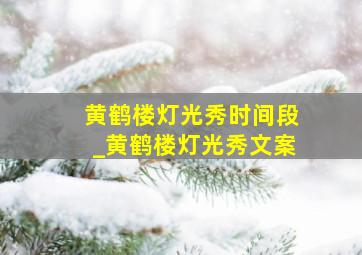 黄鹤楼灯光秀时间段
_黄鹤楼灯光秀文案